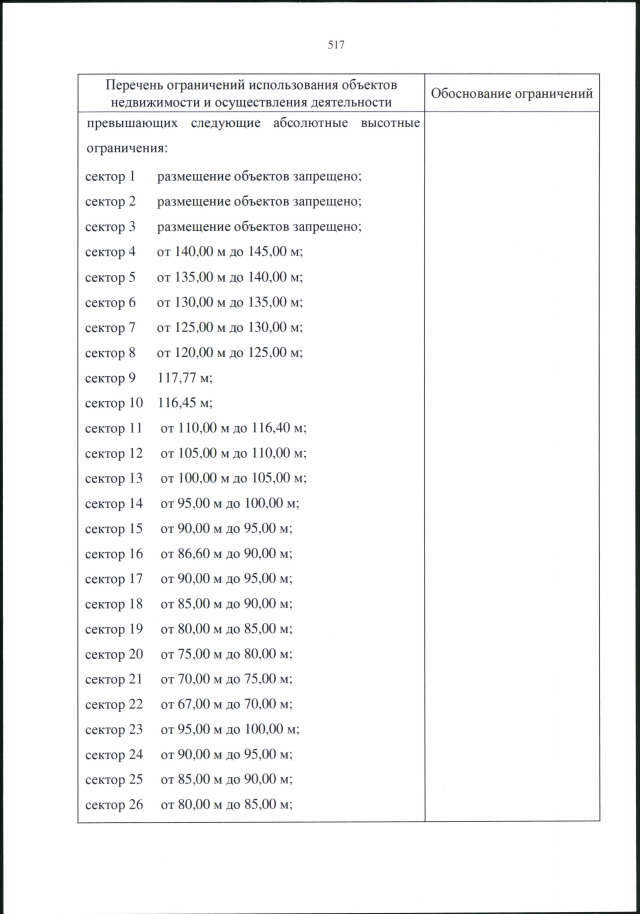 517

| Перечень ограничений использования объектов недвижимости и осуществления деятельности | Обоснование ограничений |
|---|---|
| превышающих следующие абсолютные высотные ограничения: сектор 1 размещение объектов запрещено; сектор 2 размещение объектов запрещено; сектор 3 размещение объектов запрещено; сектор 4 от 140,00 м до 145,00 м; сектор 5 от 135,00 м до 140,00 м; сектор 6 от 130,00 м до 135,00 м; сектор 7 от 125,00 м до 130,00 м; сектор 8 от 120,00 м до 125,00 м; сектор 9 117,77 м; сектор 10 116,45 м; сектор 11 от 110,00 м до 116,40 м; сектор 12 от 105,00 м до 110,00 м; сектор 13 от 100,00 м до 105,00 м; сектор 14 от 95,00 м до 100,00 м; сектор 15 от 90,00 м до 95,00 м; сектор 16 от 86,60 м до 90,00 м; сектор 17 от 90,00 м до 95,00 м; сектор 18 от 85,00 м до 90,00 м; сектор 19 от 80,00 м до 85,00 м; сектор 20 от 75,00 м до 80,00 м; сектор 21 от 70,00 м до 75,00 м; сектор 22 от 67,00 м до 70,00 м; сектор 23 от 95,00 м до 100,00 м; сектор 24 от 90,00 м до 95,00 м; сектор 25 от 85,00 м до 90,00 м; сектор 26 от 80,00 м до 85,00 м; | |